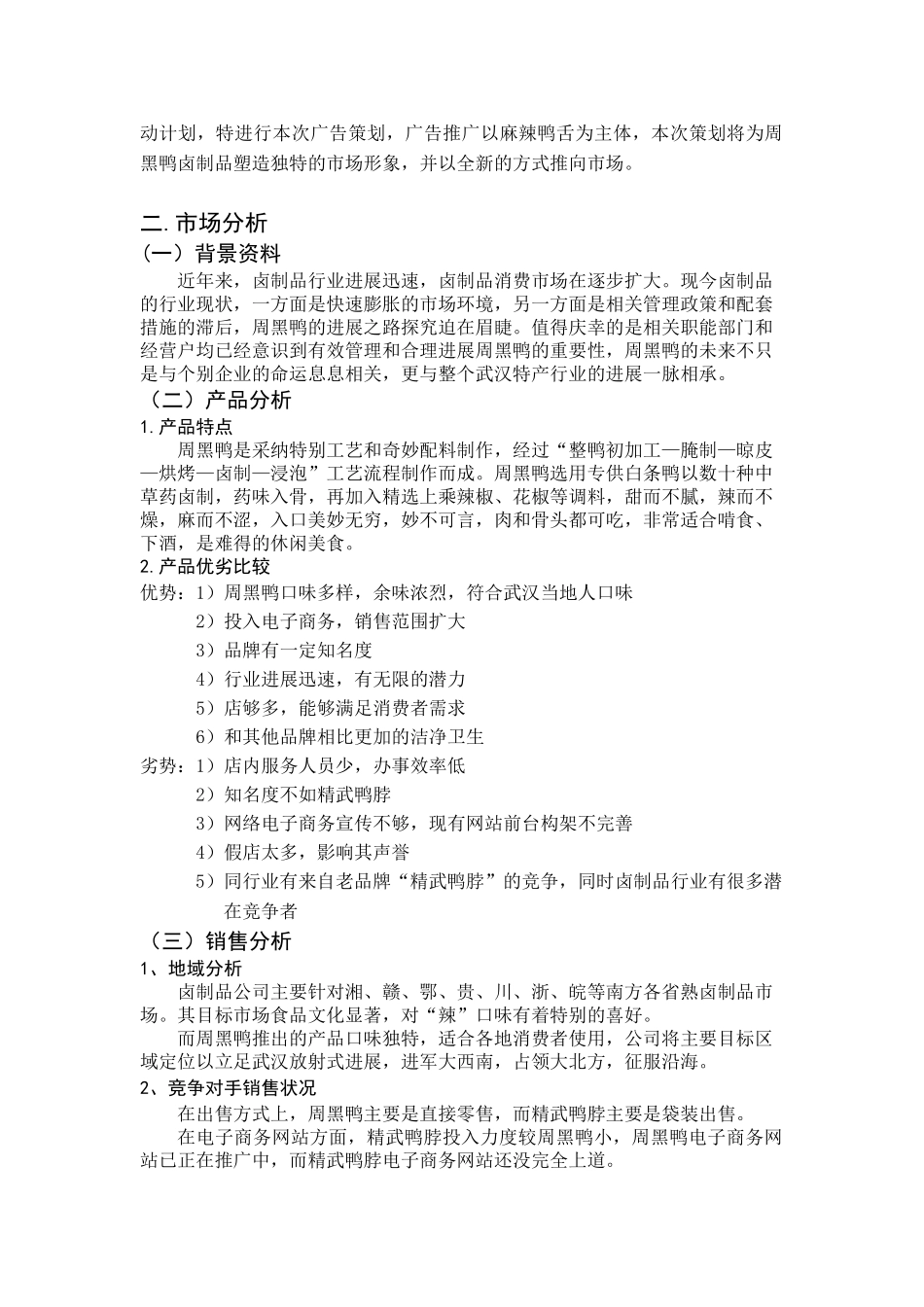 动计划，特进行本次广告策划，广告推广以麻辣鸭舌为主体，本次策划将为周黑鸭卤制品塑造独特的市场形象，并以全新的方式推向市场。

二. 市场分析

（一）背景资料

近年来，卤制品行业进展迅速，卤制品消费市场在逐步扩大。现今卤制品的行业现状，一方面是快速膨胀的市场环境，另一方面是相关管理政策和配套措施的滞后，周黑鸭的进展之路探究迫在眉睫。值得庆幸的是相关职能部门和经营户均已经意识到有效管理和合理进展周黑鸭的重要性，周黑鸭的未来不只是与个别企业的命运息息相关，更与整个武汉特产行业的进展一脉相承。

（二）产品分析

1. 产品特点

周黑鸭是采纳特别工艺和奇妙配料制作，经过“整鸭初加工—腌制—晾皮—烘烤—卤制—浸泡”工艺流程制作而成。周黑鸭选用专供白条鸭以数十种中草药卤制，药味入骨，再加入精选上乘辣椒、花椒等调料，甜而不腻，辣而不燥，麻而不涩，入口美妙无穷，妙不可言，肉和骨头都可吃，非常适合啃食、下酒，是难得的休闲美食。

2. 产品优劣比较

优势：1）周黑鸭口味多样，余味浓烈，符合武汉当地人口味

2）投入电子商务，销售范围扩大

3）品牌有一定知名度

4）行业进展迅速，有无限的潜力

5）店够多，能够满足消费者需求

6）和其他品牌相比更加的洁净卫生

劣势：1）店内服务人员少，办事效率低

2）知名度不如精武鸭脖

3）网络电子商务宣传不够，现有网站前台构架不完善

4）假店太多，影响其声誉

5）同行业有来自老品牌“精武鸭脖”的竞争，同时卤制品行业有很多潜在竞争者

（三）销售分析

1、地域分析

卤制品公司主要针对湘、赣、鄂、贵、川、浙、皖等南方各省熟卤制品市场。其目标市场食品文化显著，对“辣”口味有着特别的喜好。

而周黑鸭推出的产品口味独特，适合各地消费者使用，公司将主要目标区域定位以立足武汉放射式进展，进军大西南，占领大北方，征服沿海。

2、竞争对手销售状况

在出售方式上，周黑鸭主要是直接零售，而精武鸭脖主要是袋装出售。

在电子商务网站方面，精武鸭脖投入力度较周黑鸭小，周黑鸭电子商务网站已正在推广中，而精武鸭脖电子商务网站还没完全上道。